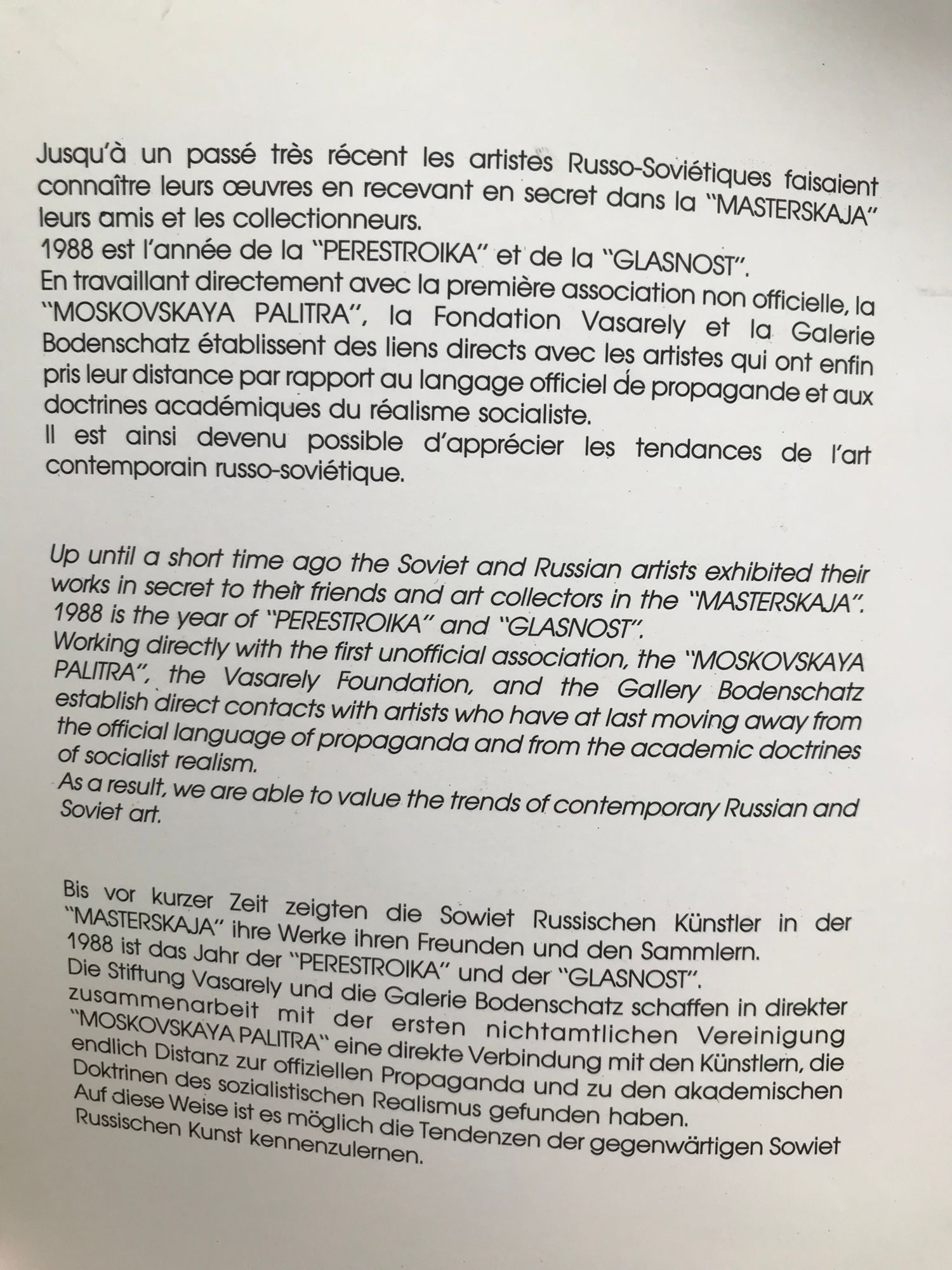 Jusqu'à un passé très récent les artistes Russo-Soviétiques faisaient connaître leurs œuvres en recevant en secret dans la "MASTERSKAJA" leurs amis et les collectionneurs.
1988 est l'année de la "PERESTROIKA" et de la "GLASNOST".
En travaillant directement avec la première association non officielle, la "MOSKOVSKAYA PALITRA", la Fondation Vasarely et la Galerie Bodenschatz établissent des liens directs avec les artistes qui ont enfin pris leur distance par rapport au langage officiel de propagande et aux doctrines académiques du réalisme socialiste.
Il est ainsi devenu possible d'apprécier les tendances de l'art contemporain russo-soviétique.

Up until a short time ago the Soviet and Russian artists exhibited their works in secret to their friends and art collectors in the "MASTERSKAJA".
1988 is the year of "PERESTROIKA" and "GLASNOST".
Working directly with the first unofficial association, the "MOSKOVSKAYA PALITRA", the Vasarely Foundation, and the Gallery Bodenschatz establish direct contacts with artists who have at last moving away from the official language of propaganda and from the academic doctrines of socialist realism.
As a result, we are able to value the trends of contemporary Russian and Soviet art.

Bis vor kurzer Zeit zeigten die Sowiet Russischen Künstler in der "MASTERSKAJA" ihre Werke ihren Freunden und den Sammlern.
1988 ist das Jahr der "PERESTROIKA" und der "GLASNOST".
Die Stiftung Vasarely und die Galerie Bodenschatz schaffen in direkter zusammenarbeit mit der ersten nichtamtlichen Vereinigung "MOSKOVSKAYA PALITRA" eine direkte Verbindung mit den Künstlern, die endlich Distanz zur offiziellen Propaganda und zu den akademischen Doktrinen des sozialistischen Realismus gefunden haben.
Auf diese Weise ist es möglich die Tendenzen der gegenwärtigen Sowiet Russischen Kunst kennenzulernen.